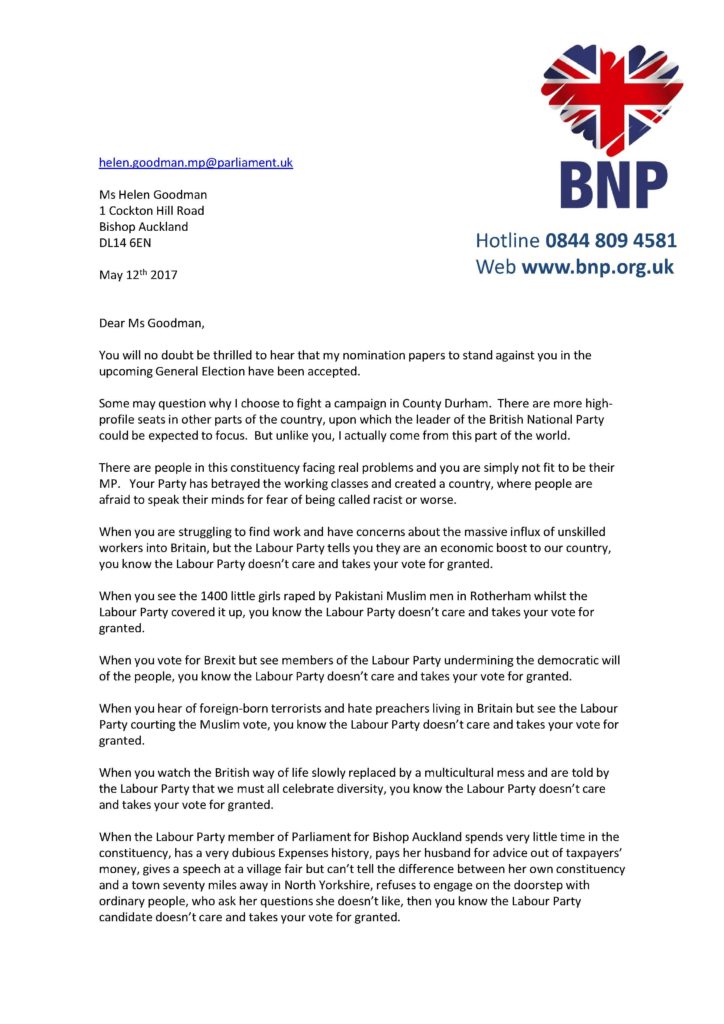 BNP

Hotline 0844 809 4581
Web www.bnp.org.uk

helen.goodman.mp@parliament.uk

Ms Helen Goodman
1 Cockton Hill Road
Bishop Auckland
DL14 6EN

May 12th 2017

Dear Ms Goodman,

You will no doubt be thrilled to hear that my nomination papers to stand against you in the upcoming General Election have been accepted.

Some may question why I choose to fight a campaign in County Durham. There are more high-profile seats in other parts of the country, upon which the leader of the British National Party could be expected to focus. But unlike you, I actually come from this part of the world.

There are people in this constituency facing real problems and you are simply not fit to be their MP. Your Party has betrayed the working classes and created a country, where people are afraid to speak their minds for fear of being called racist or worse.

When you are struggling to find work and have concerns about the massive influx of unskilled workers into Britain, but the Labour Party tells you they are an economic boost to our country, you know the Labour Party doesn't care and takes your vote for granted.

When you see the 1400 little girls raped by Pakistani Muslim men in Rotherham whilst the Labour Party covered it up, you know the Labour Party doesn't care and takes your vote for granted.

When you vote for Brexit but see members of the Labour Party undermining the democratic will of the people, you know the Labour Party doesn't care and takes your vote for granted.

When you hear of foreign-born terrorists and hate preachers living in Britain but see the Labour Party courting the Muslim vote, you know the Labour Party doesn't care and takes your vote for granted.

When you watch the British way of life slowly replaced by a multicultural mess and are told by the Labour Party that we must all celebrate diversity, you know the Labour Party doesn't care and takes your vote for granted.

When the Labour Party member of Parliament for Bishop Auckland spends very little time in the constituency, has a very dubious Expenses history, pays her husband for advice out of taxpayers' money, gives a speech at a village fair but can't tell the difference between her own constituency and a town seventy miles away in North Yorkshire, refuses to engage on the doorstep with ordinary people, who ask her questions she doesn't like, then you know the Labour Party candidate doesn't care and takes your vote for granted.